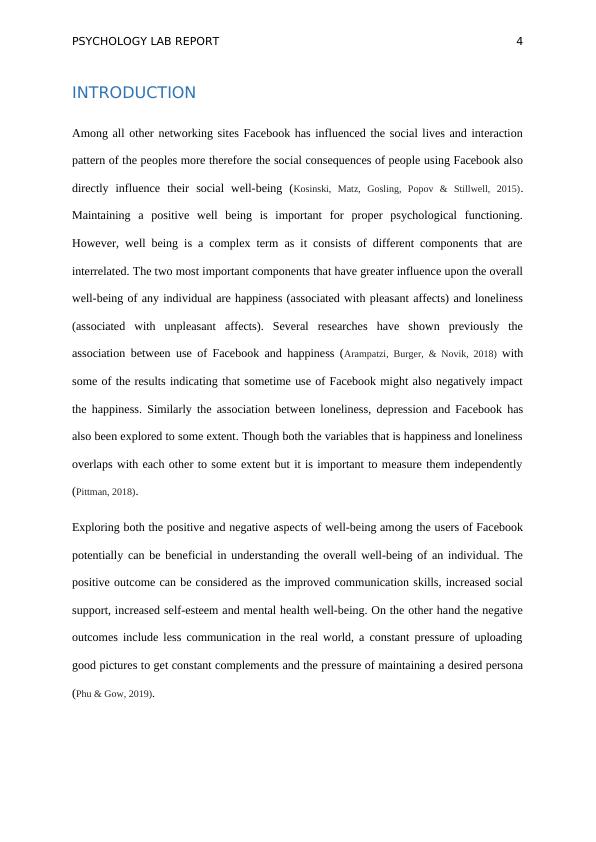 PSYCHOLOGY LAB REPORT 4

INTRODUCTION

Among all other networking sites Facebook has influenced the social lives and interaction pattern of the peoples more therefore the social consequences of people using Facebook also directly influence their social well-being (Kosinski, Matz, Gosling, Popov & Stillwell, 2015). Maintaining a positive well being is important for proper psychological functioning. However, well being is a complex term as it consists of different components that are interrelated. The two most important components that have greater influence upon the overall well-being of any individual are happiness (associated with pleasant affects) and loneliness (associated with unpleasant affects). Several researches have shown previously the association between use of Facebook and happiness (Arampatzi, Burger, & Novik, 2018) with some of the results indicating that sometime use of Facebook might also negatively impact the happiness. Similarly the association between loneliness, depression and Facebook has also been explored to some extent. Though both the variables that is happiness and loneliness overlaps with each other to some extent but it is important to measure them independently (Pittman, 2018).

Exploring both the positive and negative aspects of well-being among the users of Facebook potentially can be beneficial in understanding the overall well-being of an individual. The positive outcome can be considered as the improved communication skills, increased social support, increased self-esteem and mental health well-being. On the other hand the negative outcomes include less communication in the real world, a constant pressure of uploading good pictures to get constant complements and the pressure of maintaining a desired persona (Phu & Gow, 2019).